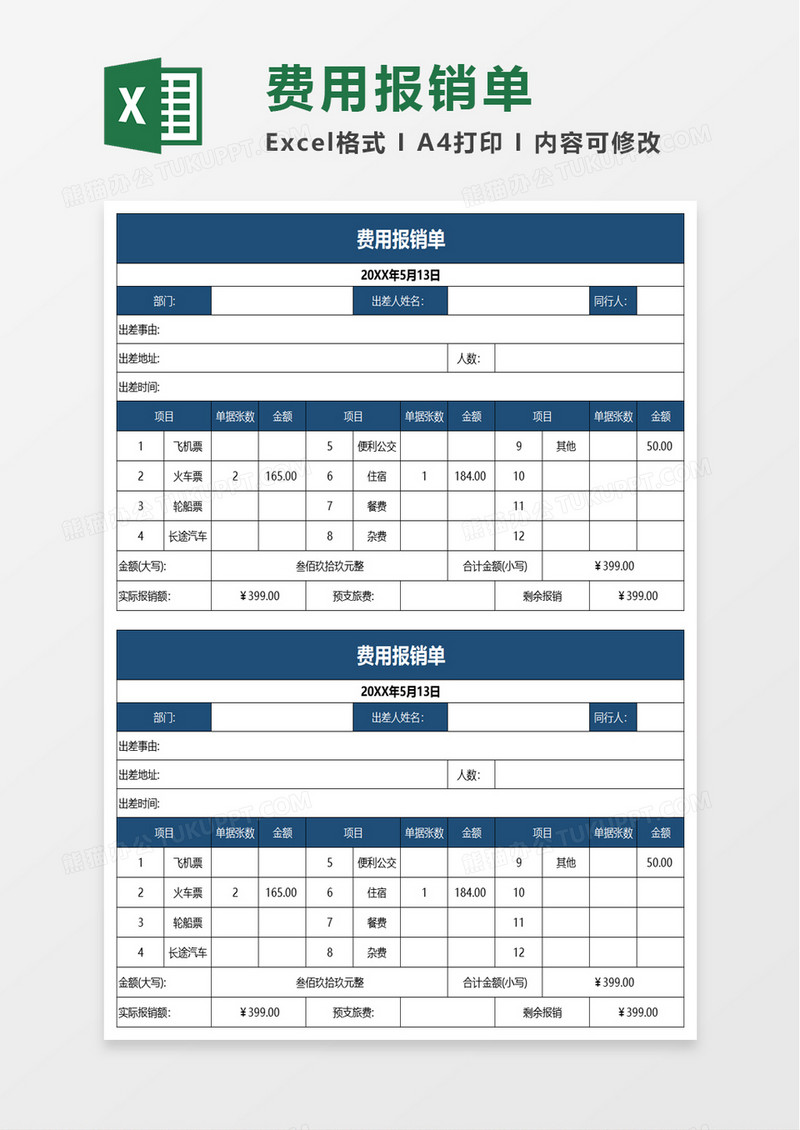 X

费用报销单

Excel格式 I A4打印 I 内容可修改

熊猫办公 TUKUPPT.COM

费用报销单

20XX年5月13日

| 部门: | | 出差人姓名: | | 同行人: | |
|---|---|---|---|---|---|

出差事由:

出差地址: 人数:

出差时间:

| 项目 | | 单据张数 | 金额 | 项目 | | 单据张数 | 金额 | 项目 | | 单据张数 | 金额 |
|---|---|---|---|---|---|---|---|---|---|---|---|
| 1 | 飞机票 | | | 5 | 便利公交 | | | 9 | 其他 | | 50.00 |
| 2 | 火车票 | 2 | 165.00 | 6 | 住宿 | 1 | 184.00 | 10 | | | |
| 3 | 轮船票 | | | 7 | 餐费 | | | 11 | | | |
| 4 | 长途汽车 | | | 8 | 杂费 | | | 12 | | | |

| 金额(大写): | 叁佰玖拾玖元整 | 合计金额(小写) | ¥399.00 |
|---|---|---|---|

| 实际报销额: | ¥399.00 | 预支旅费: | | 剩余报销 | ¥399.00 |
|---|---|---|---|---|---|

费用报销单

20XX年5月13日

| 部门: | | 出差人姓名: | | 同行人: | |
|---|---|---|---|---|---|

出差事由:

出差地址: 人数:

出差时间:

| 项目 | | 单据张数 | 金额 | 项目 | | 单据张数 | 金额 | 项目 | | 单据张数 | 金额 |
|---|---|---|---|---|---|---|---|---|---|---|---|
| 1 | 飞机票 | | | 5 | 便利公交 | | | 9 | 其他 | | 50.00 |
| 2 | 火车票 | 2 | 165.00 | 6 | 住宿 | 1 | 184.00 | 10 | | | |
| 3 | 轮船票 | | | 7 | 餐费 | | | 11 | | | |
| 4 | 长途汽车 | | | 8 | 杂费 | | | 12 | | | |

| 金额(大写): | 叁佰玖拾玖元整 | 合计金额(小写) | ¥399.00 |
|---|---|---|---|

| 实际报销额: | ¥399.00 | 预支旅费: | | 剩余报销 | ¥399.00 |
|---|---|---|---|---|---|